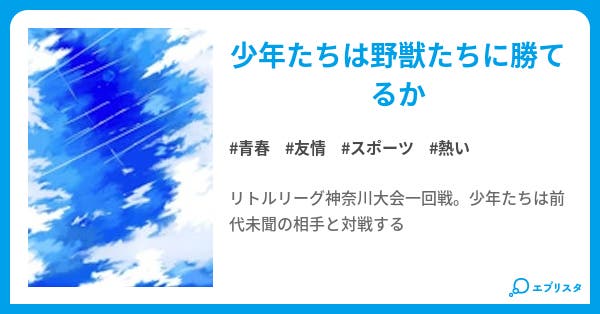 少年たちは野獣たちに勝てるか

#青春 #友情 #スポーツ #熱い

リトルリーグ神奈川大会一回戦。少年たちは前代未聞の相手と対戦する

エブリスタ